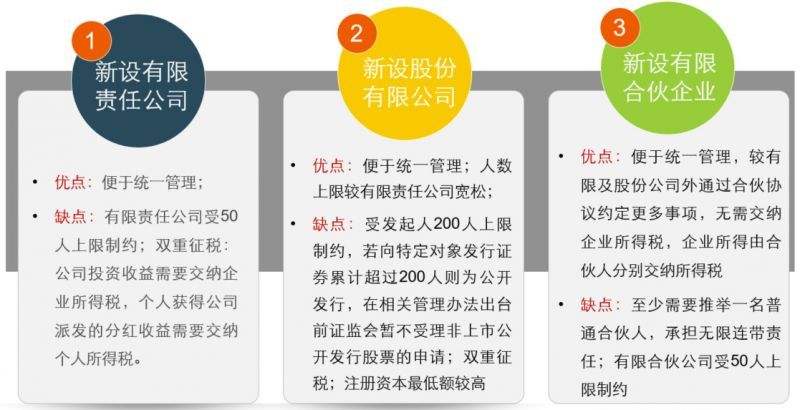 1
新设有限责任公司

• 优点：便于统一管理；
• 缺点：有限责任公司受50人上限制约；双重征税：公司投资收益需要交纳企业所得税，个人获得公司派发的分红收益需要交纳个人所得税。

2
新设股份有限公司

• 优点：便于统一管理；人数上限较有限责任公司宽松；
• 缺点：受发起人200人上限制约，若向特定对象发行证券累计超过200人则为公开发行，在相关管理办法出台前证监会暂不受理非上市公开发行股票的申请；双重征税；注册资本最低额较高

3
新设有限合伙企业

• 优点：便于统一管理，较有限及股份公司外通过合伙协议约定更多事项，无需交纳企业所得税，企业所得由合伙人分别交纳所得税
• 缺点：至少需要推举一名普通合伙人，承担无限连带责任；有限合伙公司受50人上限制约